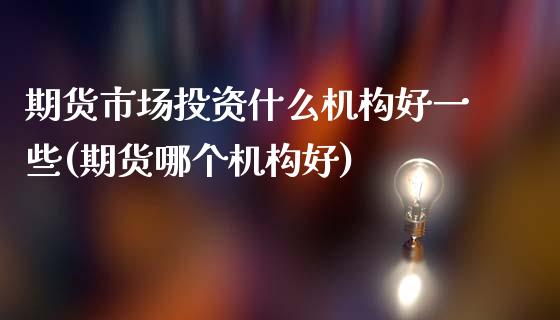 期货市场投资什么机构好一些(期货哪个机构好)